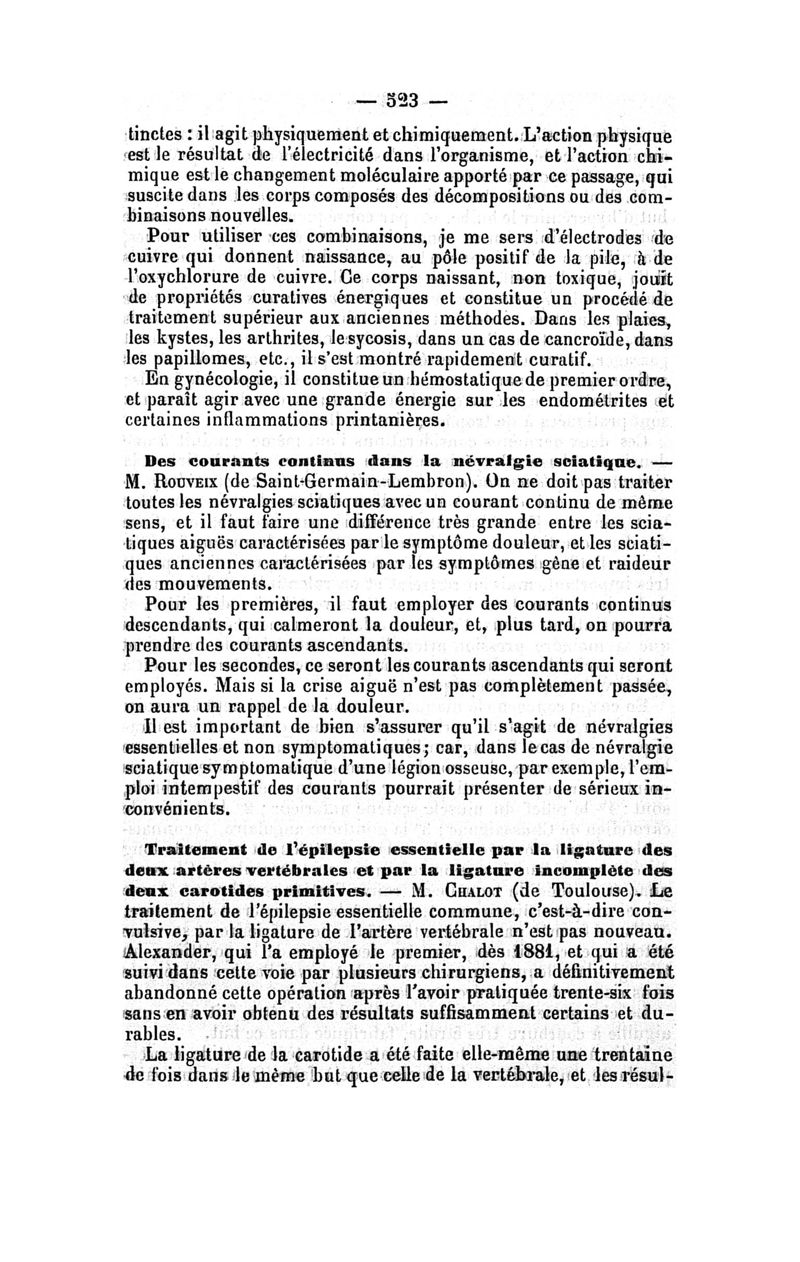 — 523 —

tinctes : il agit physiquement et chimiquement. L'action physique est le résultat de l'électricité dans l'organisme, et l'action chimique est le changement moléculaire apporté par ce passage, qui suscite dans les corps composés des décompositions ou des combinaisons nouvelles.

Pour utiliser ces combinaisons, je me sers d'électrodes de cuivre qui donnent naissance, au pôle positif de la pile, à de l'oxychlorure de cuivre. Ce corps naissant, non toxique, jouit de propriétés curatives énergiques et constitue un procédé de traitement supérieur aux anciennes méthodes. Dans les plaies, les kystes, les arthrites, le sycosis, dans un cas de cancroïde, dans les papillomes, etc., il s'est montré rapidement curatif.

En gynécologie, il constitue un hémostatique de premier ordre, et paraît agir avec une grande énergie sur les endométrites et certaines inflammations printanières.

Des courants continus dans la névralgie sciatique. — M. Rouveix (de Saint-Germain-Lembron). On ne doit pas traiter toutes les névralgies sciatiques avec un courant continu de même sens, et il faut faire une différence très grande entre les sciatiques aiguës caractérisées par le symptôme douleur, et les sciatiques anciennes caractérisées par les symptômes gêne et raideur des mouvements.

Pour les premières, il faut employer des courants continus descendants, qui calmeront la douleur, et, plus tard, on pourra prendre des courants ascendants.

Pour les secondes, ce seront les courants ascendants qui seront employés. Mais si la crise aiguë n'est pas complètement passée, on aura un rappel de la douleur.

Il est important de bien s'assurer qu'il s'agit de névralgies essentielles et non symptomatiques; car, dans le cas de névralgie sciatique symptomatique d'une légion osseuse, par exemple, l'emploi intempestif des courants pourrait présenter de sérieux inconvénients.

Traitement de l'épilepsie essentielle par la ligature des deux artères vertébrales et par la ligature incomplète des deux carotides primitives. — M. Chalot (de Toulouse). Le traitement de l'épilepsie essentielle commune, c'est-à-dire convulsive, par la ligature de l'artère vertébrale n'est pas nouveau. Alexander, qui l'a employé le premier, dès 1881, et qui a été suivi dans cette voie par plusieurs chirurgiens, a définitivement abandonné cette opération après l'avoir pratiquée trente-six fois sans en avoir obtenu des résultats suffisamment certains et durables.

La ligature de la carotide a été faite elle-même une trentaine de fois dans le même but que celle de la vertébrale, et les résul-